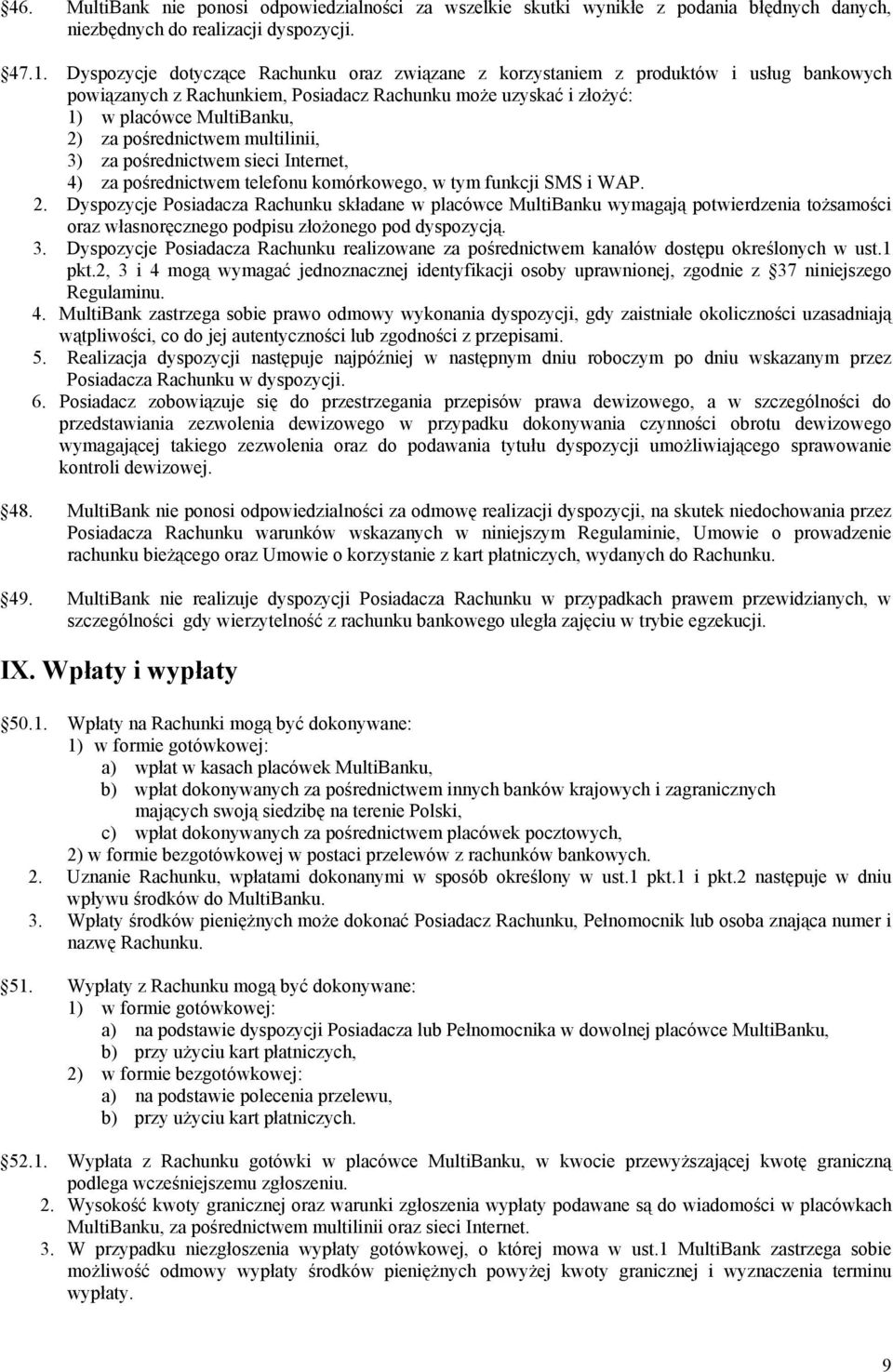 §46. MultiBank nie ponosi odpowiedzialności za wszelkie skutki wynikłe z podania błędnych danych, niezbędnych do realizacji dyspozycji.

§47.1. Dyspozycje dotyczące Rachunku oraz związane z korzystaniem z produktów i usług bankowych powiązanych z Rachunkiem, Posiadacz Rachunku może uzyskać i złożyć:
1) w placówce MultiBanku,
2) za pośrednictwem multilinii,
3) za pośrednictwem sieci Internet,
4) za pośrednictwem telefonu komórkowego, w tym funkcji SMS i WAP.
2. Dyspozycje Posiadacza Rachunku składane w placówce MultiBanku wymagają potwierdzenia tożsamości oraz własnoręcznego podpisu złożonego pod dyspozycją.
3. Dyspozycje Posiadacza Rachunku realizowane za pośrednictwem kanałów dostępu określonych w ust.1 pkt.2, 3 i 4 mogą wymagać jednoznacznej identyfikacji osoby uprawnionej, zgodnie z §37 niniejszego Regulaminu.
4. MultiBank zastrzega sobie prawo odmowy wykonania dyspozycji, gdy zaistniałe okoliczności uzasadniają wątpliwości, co do jej autentyczności lub zgodności z przepisami.
5. Realizacja dyspozycji następuje najpóźniej w następnym dniu roboczym po dniu wskazanym przez Posiadacza Rachunku w dyspozycji.
6. Posiadacz zobowiązuje się do przestrzegania przepisów prawa dewizowego, a w szczególności do przedstawiania zezwolenia dewizowego w przypadku dokonywania czynności obrotu dewizowego wymagającej takiego zezwolenia oraz do podawania tytułu dyspozycji umożliwiającego sprawowanie kontroli dewizowej.

§48. MultiBank nie ponosi odpowiedzialności za odmowę realizacji dyspozycji, na skutek niedochowania przez Posiadacza Rachunku warunków wskazanych w niniejszym Regulaminie, Umowie o prowadzenie rachunku bieżącego oraz Umowie o korzystanie z kart płatniczych, wydanych do Rachunku.

§49. MultiBank nie realizuje dyspozycji Posiadacza Rachunku w przypadkach prawem przewidzianych, w szczególności gdy wierzytelność z rachunku bankowego uległa zajęciu w trybie egzekucji.

IX. Wpłaty i wypłaty

§50.1. Wpłaty na Rachunki mogą być dokonywane:
1) w formie gotówkowej:
a) wpłat w kasach placówek MultiBanku,
b) wpłat dokonywanych za pośrednictwem innych banków krajowych i zagranicznych mających swoją siedzibę na terenie Polski,
c) wpłat dokonywanych za pośrednictwem placówek pocztowych,
2) w formie bezgotówkowej w postaci przelewów z rachunków bankowych.
2. Uznanie Rachunku, wpłatami dokonanymi w sposób określony w ust.1 pkt.1 i pkt.2 następuje w dniu wpływu środków do MultiBanku.
3. Wpłaty środków pieniężnych może dokonać Posiadacz Rachunku, Pełnomocnik lub osoba znająca numer i nazwę Rachunku.

§51. Wypłaty z Rachunku mogą być dokonywane:
1) w formie gotówkowej:
a) na podstawie dyspozycji Posiadacza lub Pełnomocnika w dowolnej placówce MultiBanku,
b) przy użyciu kart płatniczych,
2) w formie bezgotówkowej:
a) na podstawie polecenia przelewu,
b) przy użyciu kart płatniczych.

§52.1. Wypłata z Rachunku gotówki w placówce MultiBanku, w kwocie przewyższającej kwotę graniczną podlega wcześniejszemu zgłoszeniu.
2. Wysokość kwoty granicznej oraz warunki zgłoszenia wypłaty podawane są do wiadomości w placówkach MultiBanku, za pośrednictwem multilinii oraz sieci Internet.
3. W przypadku niezgłoszenia wypłaty gotówkowej, o której mowa w ust.1 MultiBank zastrzega sobie możliwość odmowy wypłaty środków pieniężnych powyżej kwoty granicznej i wyznaczenia terminu wypłaty.

9